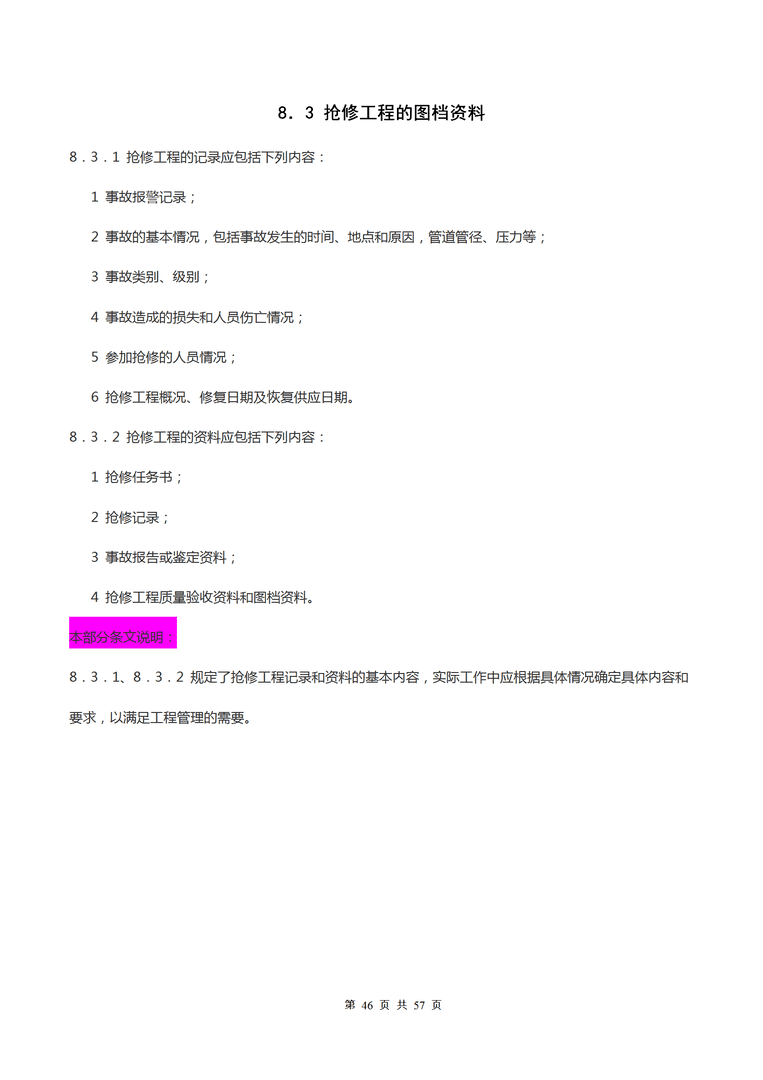 8．3 抢修工程的图档资料

8．3．1 抢修工程的记录应包括下列内容：

1 事故报警记录；

2 事故的基本情况，包括事故发生的时间、地点和原因，管道管径、压力等；

3 事故类别、级别；

4 事故造成的损失和人员伤亡情况；

5 参加抢修的人员情况；

6 抢修工程概况、修复日期及恢复供应日期。

8．3．2 抢修工程的资料应包括下列内容：

1 抢修任务书；

2 抢修记录；

3 事故报告或鉴定资料；

4 抢修工程质量验收资料和图档资料。

本部分条文说明：

8．3．1、8．3．2 规定了抢修工程记录和资料的基本内容，实际工作中应根据具体情况确定具体内容和要求，以满足工程管理的需要。

第 46 页 共 57 页